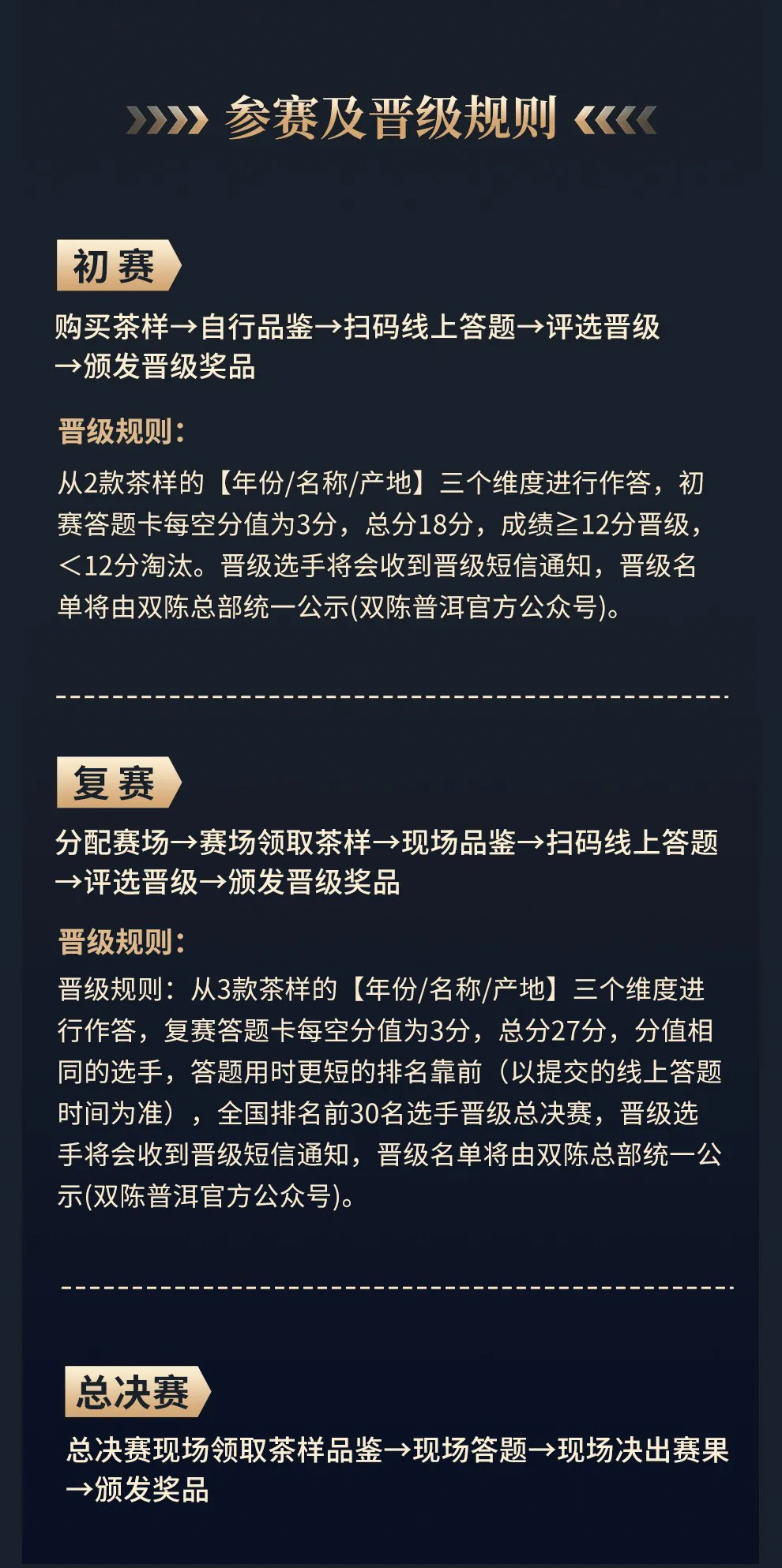 参赛及晋级规则

初赛

购买茶样→自行品鉴→扫码线上答题→评选晋级→颁发晋级奖品

晋级规则：

从2款茶样的【年份/名称/产地】三个维度进行作答，初赛答题卡每空分值为3分，总分18分，成绩≥12分晋级，＜12分淘汰。晋级选手将会收到晋级短信通知，晋级名单将由双陈总部统一公示(双陈普洱官方公众号)。

复赛

分配赛场→赛场领取茶样→现场品鉴→扫码线上答题→评选晋级→颁发晋级奖品

晋级规则：

晋级规则：从3款茶样的【年份/名称/产地】三个维度进行作答，复赛答题卡每空分值为3分，总分27分，分值相同的选手，答题用时更短的排名靠前（以提交的线上答题时间为准），全国排名前30名选手晋级总决赛，晋级选手将会收到晋级短信通知，晋级名单将由双陈总部统一公示(双陈普洱官方公众号)。

总决赛

总决赛现场领取茶样品鉴→现场答题→现场决出赛果→颁发奖品